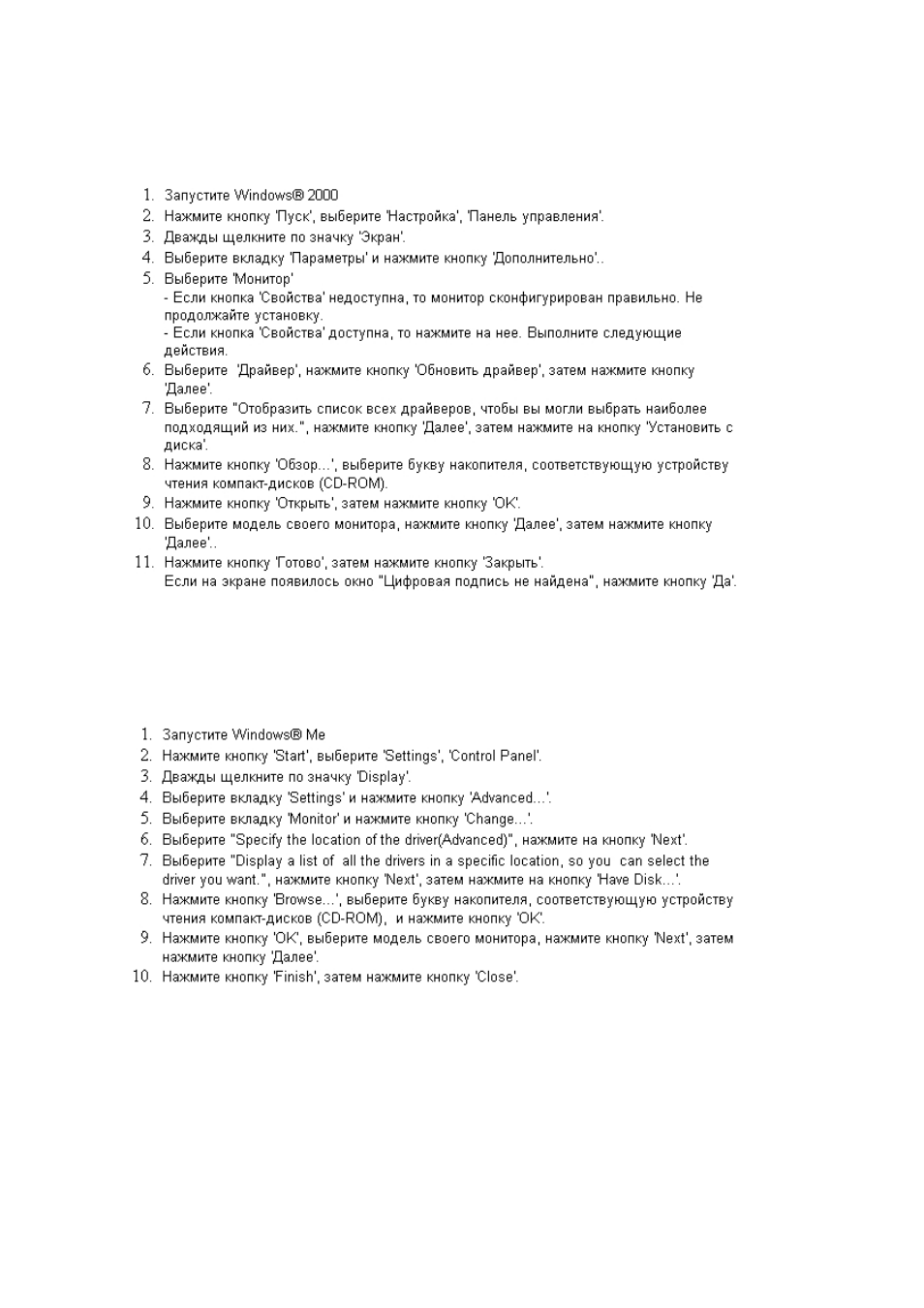 1. Запустите Windows® 2000
2. Нажмите кнопку 'Пуск', выберите 'Настройка', 'Панель управления'.
3. Дважды щелкните по значку 'Экран'.
4. Выберите вкладку 'Параметры' и нажмите кнопку 'Дополнительно'..
5. Выберите 'Монитор'
- Если кнопка 'Свойства' недоступна, то монитор сконфигурирован правильно. Не продолжайте установку.
- Если кнопка 'Свойства' доступна, то нажмите на нее. Выполните следующие действия.
6. Выберите 'Драйвер', нажмите кнопку 'Обновить драйвер', затем нажмите кнопку 'Далее'.
7. Выберите "Отобразить список всех драйверов, чтобы вы могли выбрать наиболее подходящий из них.", нажмите кнопку 'Далее', затем нажмите на кнопку 'Установить с диска'.
8. Нажмите кнопку 'Обзор...', выберите букву накопителя, соответствующую устройству чтения компакт-дисков (CD-ROM).
9. Нажмите кнопку 'Открыть', затем нажмите кнопку 'OK'.
10. Выберите модель своего монитора, нажмите кнопку 'Далее', затем нажмите кнопку 'Далее'..
11. Нажмите кнопку 'Готово', затем нажмите кнопку 'Закрыть'.
Если на экране появилось окно "Цифровая подпись не найдена", нажмите кнопку 'Да'.

1. Запустите Windows® Me
2. Нажмите кнопку 'Start', выберите 'Settings', 'Control Panel'.
3. Дважды щелкните по значку 'Display'.
4. Выберите вкладку 'Settings' и нажмите кнопку 'Advanced...'.
5. Выберите вкладку 'Monitor' и нажмите кнопку 'Change...'.
6. Выберите "Specify the location of the driver(Advanced)", нажмите на кнопку 'Next'.
7. Выберите "Display a list of all the drivers in a specific location, so you can select the driver you want.", нажмите кнопку 'Next', затем нажмите на кнопку 'Have Disk...'.
8. Нажмите кнопку 'Browse...', выберите букву накопителя, соответствующую устройству чтения компакт-дисков (CD-ROM), и нажмите кнопку 'OK'.
9. Нажмите кнопку 'OK', выберите модель своего монитора, нажмите кнопку 'Next', затем нажмите кнопку 'Далее'.
10. Нажмите кнопку 'Finish', затем нажмите кнопку 'Close'.